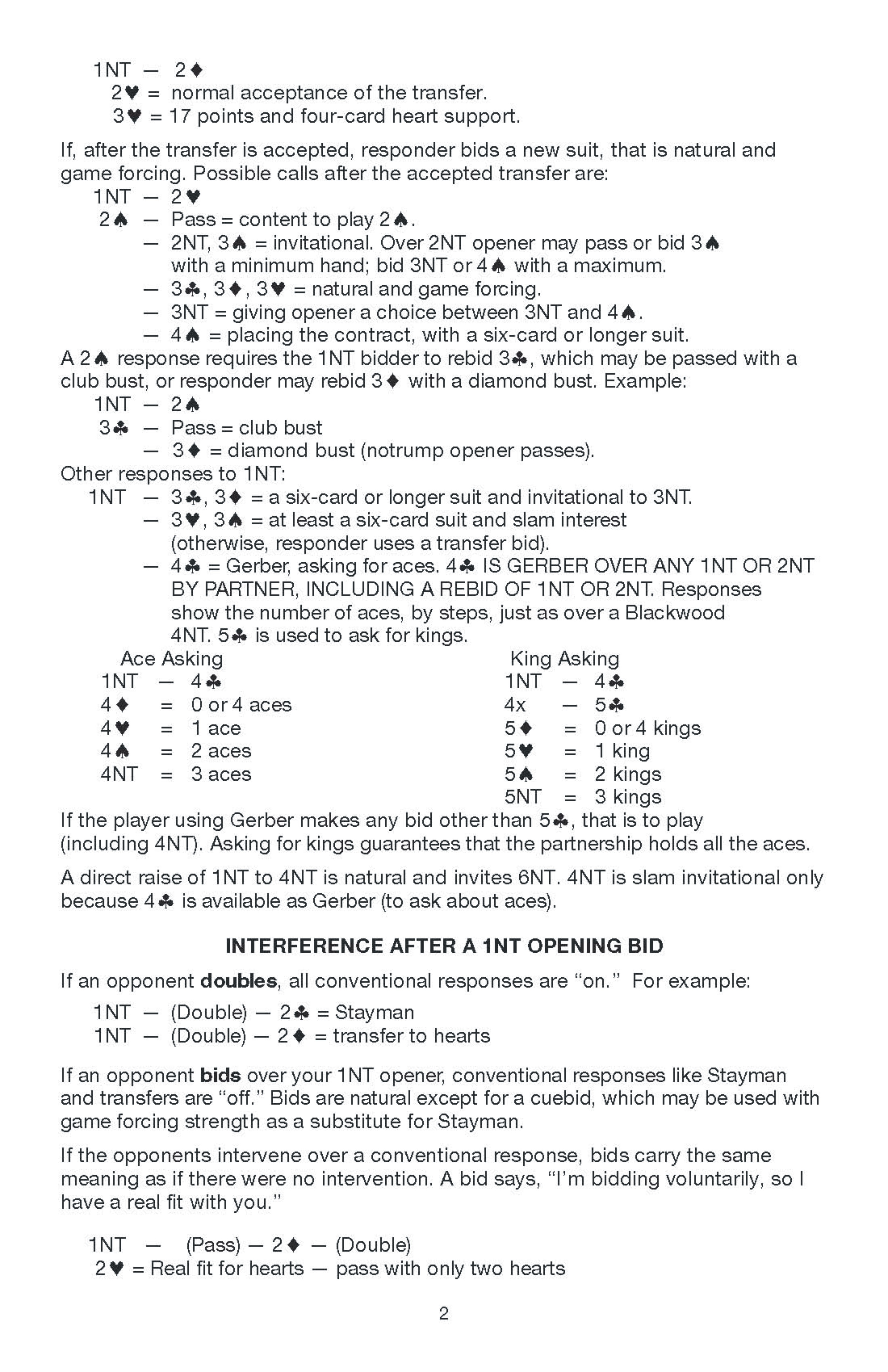 1NT — 2♦
2♥ = normal acceptance of the transfer.
3♥ = 17 points and four-card heart support.

If, after the transfer is accepted, responder bids a new suit, that is natural and game forcing. Possible calls after the accepted transfer are:

1NT — 2♥
2♠ — Pass = content to play 2♠.
— 2NT, 3♠ = invitational. Over 2NT opener may pass or bid 3♠ with a minimum hand; bid 3NT or 4♠ with a maximum.
— 3♣, 3♦, 3♥ = natural and game forcing.
— 3NT = giving opener a choice between 3NT and 4♠.
— 4♠ = placing the contract, with a six-card or longer suit.

A 2♠ response requires the 1NT bidder to rebid 3♣, which may be passed with a club bust, or responder may rebid 3♦ with a diamond bust. Example:

1NT — 2♠
3♣ — Pass = club bust
— 3♦ = diamond bust (notrump opener passes).

Other responses to 1NT:

1NT — 3♣, 3♦ = a six-card or longer suit and invitational to 3NT.
— 3♥, 3♠ = at least a six-card suit and slam interest (otherwise, responder uses a transfer bid).
— 4♣ = Gerber, asking for aces. 4♣ IS GERBER OVER ANY 1NT OR 2NT BY PARTNER, INCLUDING A REBID OF 1NT OR 2NT. Responses show the number of aces, by steps, just as over a Blackwood 4NT. 5♣ is used to ask for kings.

Ace Asking
1NT — 4♣
4♦ = 0 or 4 aces
4♥ = 1 ace
4♠ = 2 aces
4NT = 3 aces

King Asking
1NT — 4♣
4x — 5♣
5♦ = 0 or 4 kings
5♥ = 1 king
5♠ = 2 kings
5NT = 3 kings

If the player using Gerber makes any bid other than 5♣, that is to play (including 4NT). Asking for kings guarantees that the partnership holds all the aces.

A direct raise of 1NT to 4NT is natural and invites 6NT. 4NT is slam invitational only because 4♣ is available as Gerber (to ask about aces).

INTERFERENCE AFTER A 1NT OPENING BID

If an opponent doubles, all conventional responses are "on." For example:

1NT — (Double) — 2♣ = Stayman
1NT — (Double) — 2♦ = transfer to hearts

If an opponent bids over your 1NT opener, conventional responses like Stayman and transfers are "off." Bids are natural except for a cuebid, which may be used with game forcing strength as a substitute for Stayman.

If the opponents intervene over a conventional response, bids carry the same meaning as if there were no intervention. A bid says, "I'm bidding voluntarily, so I have a real fit with you."

1NT — (Pass) — 2♦ — (Double)
2♥ = Real fit for hearts — pass with only two hearts

2